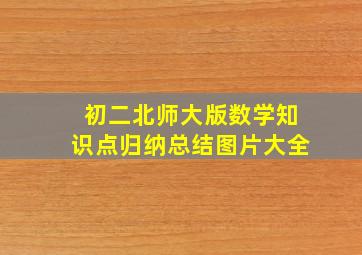 初二北师大版数学知识点归纳总结图片大全